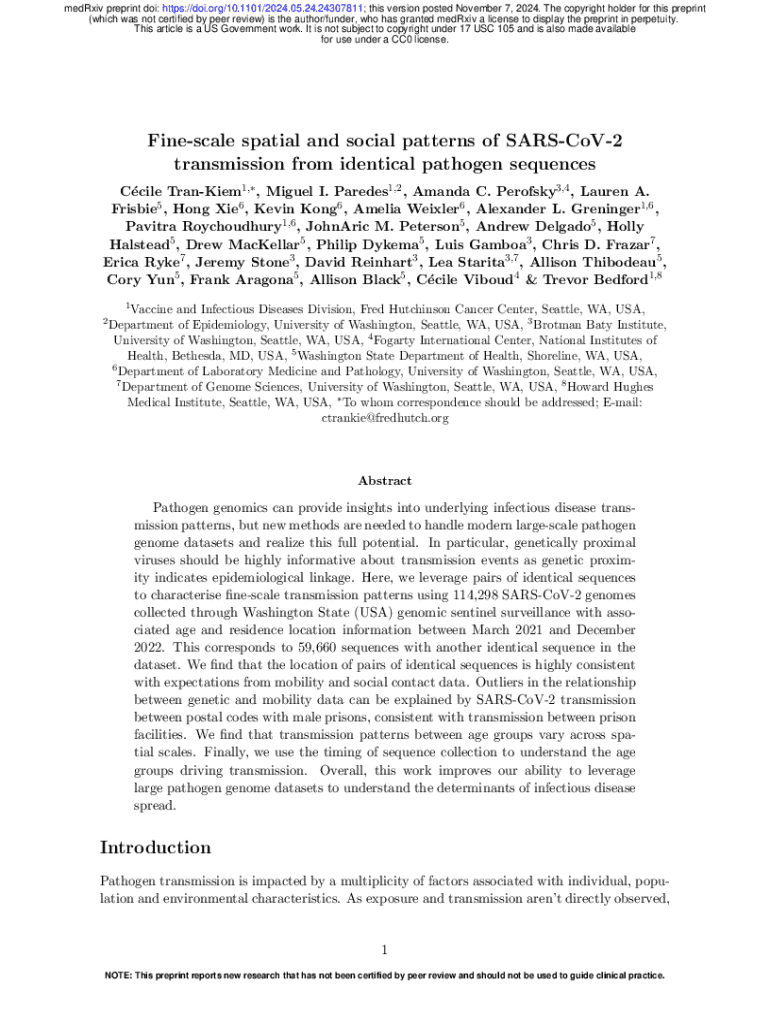 medRxiv preprint doi: https://doi.org/10.1101/2024.05.24.24307811; this version posted November 7, 2024. The copyright holder for this preprint (which was not certified by peer review) is the author/funder, who has granted medRxiv a license to display the preprint in perpetuity. This article is a US Government work. It is not subject to copyright under 17 USC 105 and is also made available for use under a CC0 license.

Fine-scale spatial and social patterns of SARS-CoV-2 transmission from identical pathogen sequences

Cécile Tran-Kiem$^{1,*}$, Miguel I. Paredes$^{1,2}$, Amanda C. Perofsky$^{3,4}$, Lauren A. Frisbie$^{5}$, Hong Xie$^{6}$, Kevin Kong$^{6}$, Amelia Weixler$^{6}$, Alexander L. Greninger$^{1,6}$, Pavitra Roychoudhury$^{1,6}$, JohnAric M. Peterson$^{5}$, Andrew Delgado$^{5}$, Holly Halstead$^{5}$, Drew MacKellar$^{5}$, Philip Dykema$^{5}$, Luis Gamboa$^{3}$, Chris D. Frazar$^{7}$, Erica Ryke$^{7}$, Jeremy Stone$^{3}$, David Reinhart$^{3}$, Lea Starita$^{3,7}$, Allison Thibodeau$^{5}$, Cory Yun$^{5}$, Frank Aragona$^{5}$, Allison Black$^{5}$, Cécile Viboud$^{4}$ & Trevor Bedford$^{1,8}$

$^{1}$Vaccine and Infectious Diseases Division, Fred Hutchinson Cancer Center, Seattle, WA, USA, $^{2}$Department of Epidemiology, University of Washington, Seattle, WA, USA, $^{3}$Brotman Baty Institute, University of Washington, Seattle, WA, USA, $^{4}$Fogarty International Center, National Institutes of Health, Bethesda, MD, USA, $^{5}$Washington State Department of Health, Shoreline, WA, USA, $^{6}$Department of Laboratory Medicine and Pathology, University of Washington, Seattle, WA, USA, $^{7}$Department of Genome Sciences, University of Washington, Seattle, WA, USA, $^{8}$Howard Hughes Medical Institute, Seattle, WA, USA, $^{*}$To whom correspondence should be addressed; E-mail: ctrankie@fredhutch.org

Abstract

Pathogen genomics can provide insights into underlying infectious disease transmission patterns, but new methods are needed to handle modern large-scale pathogen genome datasets and realize this full potential. In particular, genetically proximal viruses should be highly informative about transmission events as genetic proximity indicates epidemiological linkage. Here, we leverage pairs of identical sequences to characterise fine-scale transmission patterns using 114,298 SARS-CoV-2 genomes collected through Washington State (USA) genomic sentinel surveillance with associated age and residence location information between March 2021 and December 2022. This corresponds to 59,660 sequences with another identical sequence in the dataset. We find that the location of pairs of identical sequences is highly consistent with expectations from mobility and social contact data. Outliers in the relationship between genetic and mobility data can be explained by SARS-CoV-2 transmission between postal codes with male prisons, consistent with transmission between prison facilities. We find that transmission patterns between age groups vary across spatial scales. Finally, we use the timing of sequence collection to understand the age groups driving transmission. Overall, this work improves our ability to leverage large pathogen genome datasets to understand the determinants of infectious disease spread.

Introduction

Pathogen transmission is impacted by a multiplicity of factors associated with individual, population and environmental characteristics. As exposure and transmission aren't directly observed,

1

NOTE: This preprint reports new research that has not been certified by peer review and should not be used to guide clinical practice.